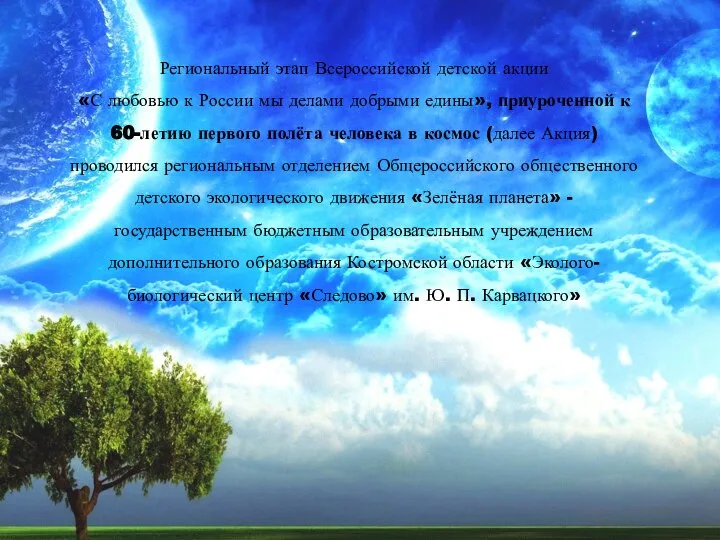 Региональный этап Всероссийской детской акции «С любовью к России мы делами добрыми едины», приуроченной к 60-летию первого полёта человека в космос (далее Акция) проводился региональным отделением Общероссийского общественного детского экологического движения «Зелёная планета» - государственным бюджетным образовательным учреждением дополнительного образования Костромской области «Эколого-биологический центр «Следово» им. Ю. П. Карвацкого»